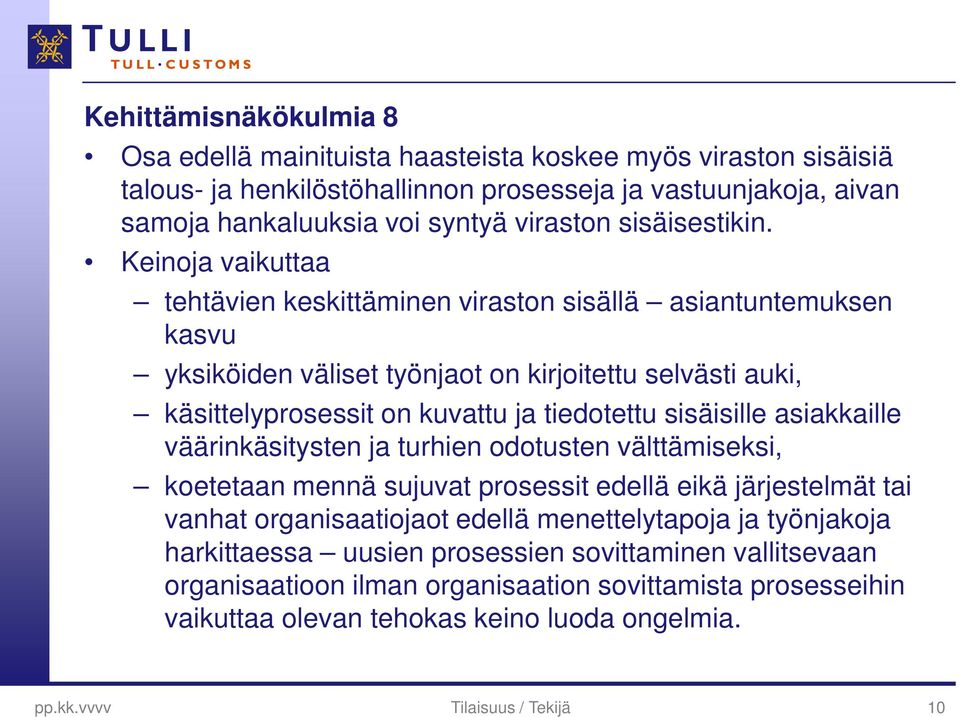 TULLI
TULL·CUSTOMS

Kehittämisnäkökulmia 8

• Osa edellä mainituista haasteista koskee myös viraston sisäisiä talous- ja henkilöstöhallinnon prosesseja ja vastuunjakoja, aivan samoja hankaluuksia voi syntyä viraston sisäisestikin.

• Keinoja vaikuttaa

– tehtävien keskittäminen viraston sisällä – asiantuntemuksen kasvu

– yksiköiden väliset työnjaot on kirjoitettu selvästi auki,

– käsittelyprosessit on kuvattu ja tiedotettu sisäisille asiakkaille väärinkäsitysten ja turhien odotusten välttämiseksi,

– koetetaan mennä sujuvat prosessit edellä eikä järjestelmät tai vanhat organisaatiojaot edellä menettelytapoja ja työnjakoja harkittaessa – uusien prosessien sovittaminen vallitsevaan organisaatioon ilman organisaation sovittamista prosesseihin vaikuttaa olevan tehokas keino luoda ongelmia.

pp.kk.vvvv

Tilaisuus / Tekijä

10